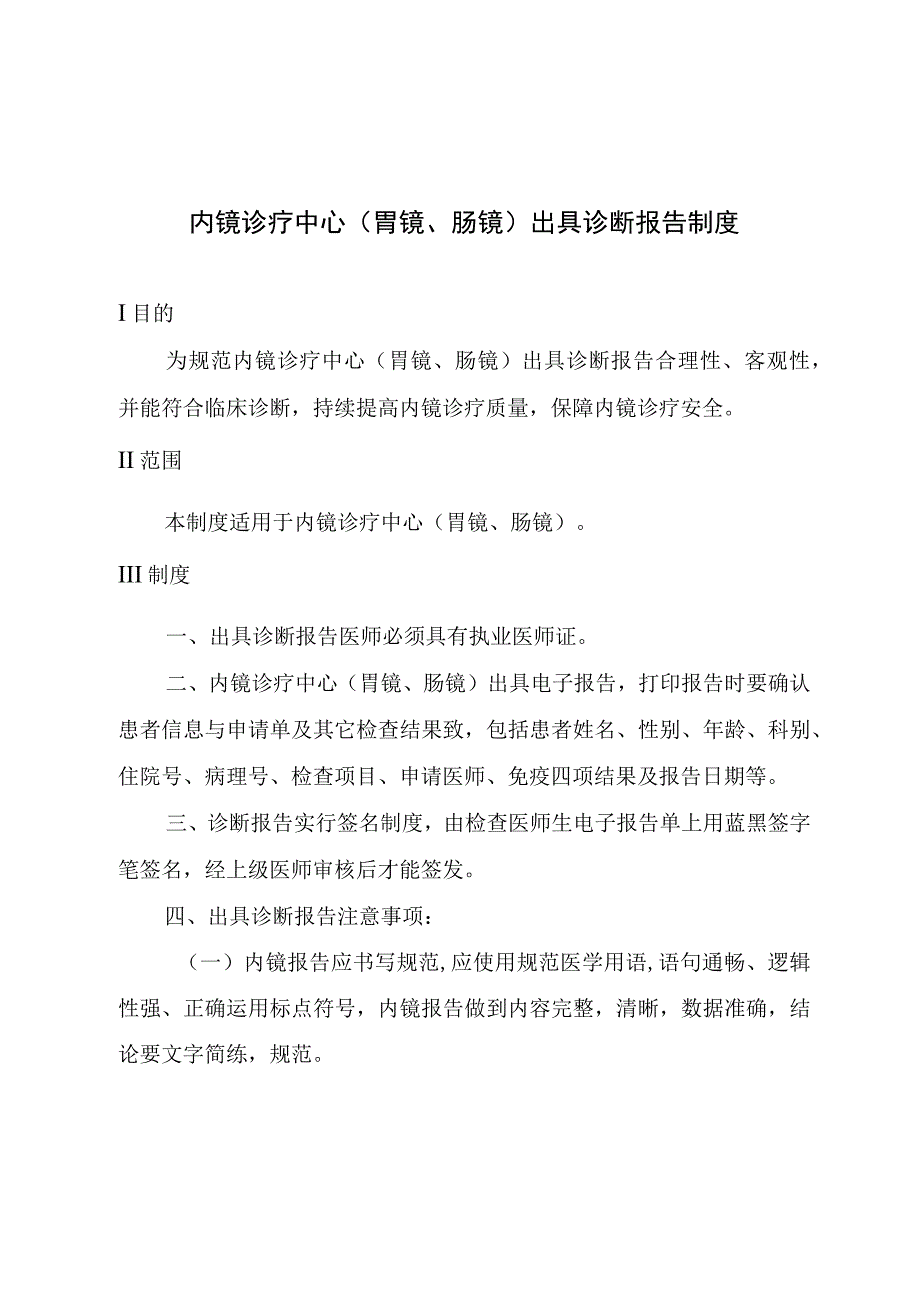 内镜诊疗中心（胃镜、肠镜）出具诊断报告制度

I 目的

为规范内镜诊疗中心（胃镜、肠镜）出具诊断报告合理性、客观性，并能符合临床诊断，持续提高内镜诊疗质量，保障内镜诊疗安全。

II 范围

本制度适用于内镜诊疗中心（胃镜、肠镜）。

III 制度

一、出具诊断报告医师必须具有执业医师证。

二、内镜诊疗中心（胃镜、肠镜）出具电子报告，打印报告时要确认患者信息与申请单及其它检查结果致，包括患者姓名、性别、年龄、科别、住院号、病理号、检查项目、申请医师、免疫四项结果及报告日期等。

三、诊断报告实行签名制度，由检查医师生电子报告单上用蓝黑签字笔签名，经上级医师审核后才能签发。

四、出具诊断报告注意事项：

（一）内镜报告应书写规范，应使用规范医学用语，语句通畅、逻辑性强、正确运用标点符号，内镜报告做到内容完整，清晰，数据准确，结论要文字简练，规范。